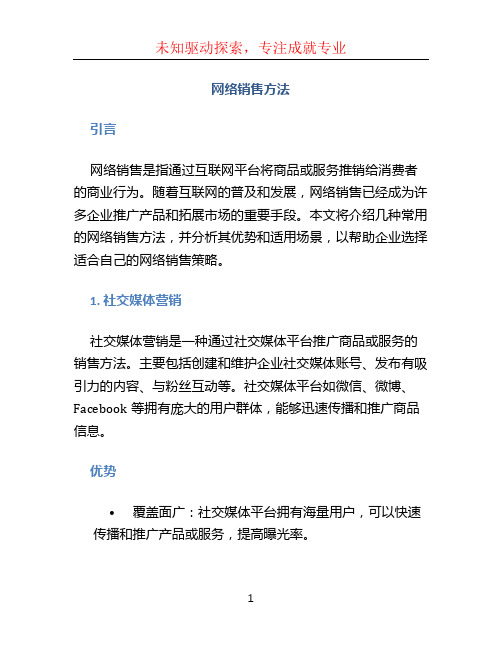 未知驱动探索，专注成就专业

网络销售方法

引言

网络销售是指通过互联网平台将商品或服务推销给消费者的商业行为。随着互联网的普及和发展，网络销售已经成为许多企业推广产品和拓展市场的重要手段。本文将介绍几种常用的网络销售方法，并分析其优势和适用场景，以帮助企业选择适合自己的网络销售策略。

1. 社交媒体营销

社交媒体营销是一种通过社交媒体平台推广商品或服务的销售方法。主要包括创建和维护企业社交媒体账号、发布有吸引力的内容、与粉丝互动等。社交媒体平台如微信、微博、Facebook 等拥有庞大的用户群体，能够迅速传播和推广商品信息。

优势

• 覆盖面广：社交媒体平台拥有海量用户，可以快速传播和推广产品或服务，提高曝光率。

1